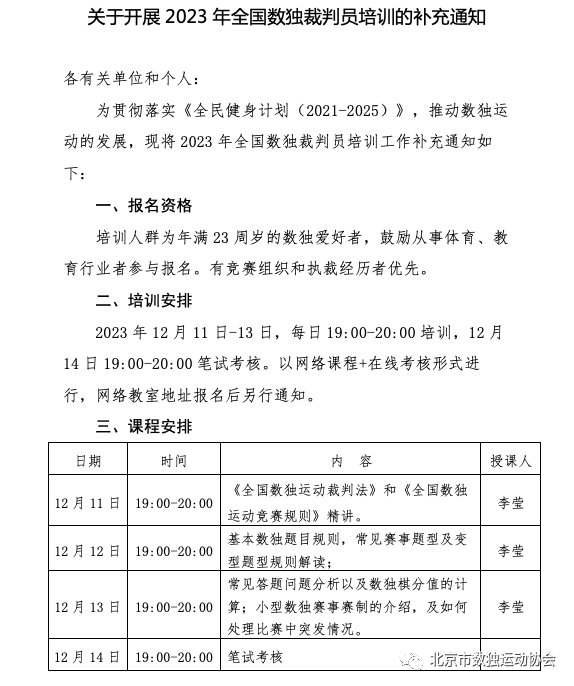 关于开展 2023 年全国数独裁判员培训的补充通知

各有关单位和个人：

为贯彻落实《全民健身计划（2021-2025）》，推动数独运动的发展，现将 2023 年全国数独裁判员培训工作补充通知如下：

一、报名资格

培训人群为年满 23 周岁的数独爱好者，鼓励从事体育、教育行业者参与报名。有竞赛组织和执裁经历者优先。

二、培训安排

2023 年 12 月 11 日-13 日，每日 19:00-20:00 培训，12 月 14 日 19:00-20:00 笔试考核。以网络课程+在线考核形式进行，网络教室地址报名后另行通知。

三、课程安排

| 日期 | 时间 | 内 容 | 授课人 |
|---|---|---|---|
| 12 月 11 日 | 19:00-20:00 | 《全国数独运动裁判法》和《全国数独运动竞赛规则》精讲。 | 李莹 |
| 12 月 12 日 | 19:00-20:00 | 基本数独题目规则，常见赛事题型及变型题型规则解读； | 李莹 |
| 12 月 13 日 | 19:00-20:00 | 常见答题问题分析以及数独棋分值的计算；小型数独赛事赛制的介绍，及如何处理比赛中突发情况。 | 李莹 |
| 12 月 14 日 | 19:00-20:00 | 笔试考核 | |

北京市数独运动协会